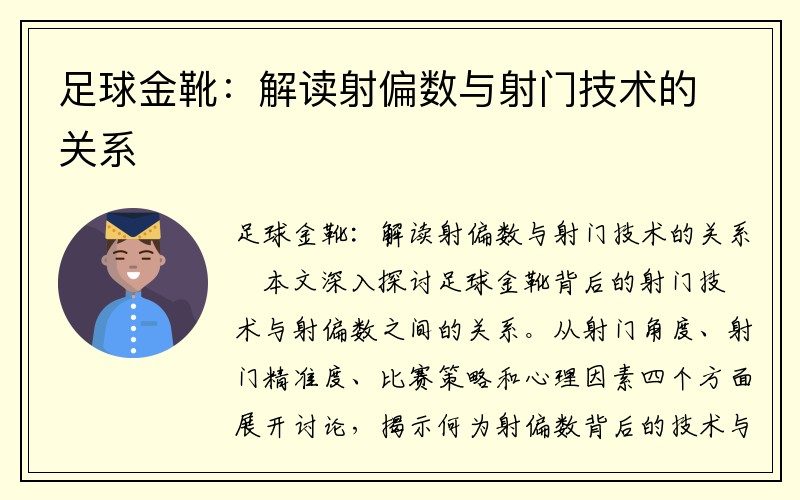 足球金靴：解读射偏数与射门技术的关系

足球金靴：解读射偏数与射门技术的关系
本文深入探讨足球金靴背后的射门技术与射偏数之间的关系。从射门角度、射门精准度、比赛策略和心理因素四个方面展开讨论，揭示何为射偏数背后的技术与